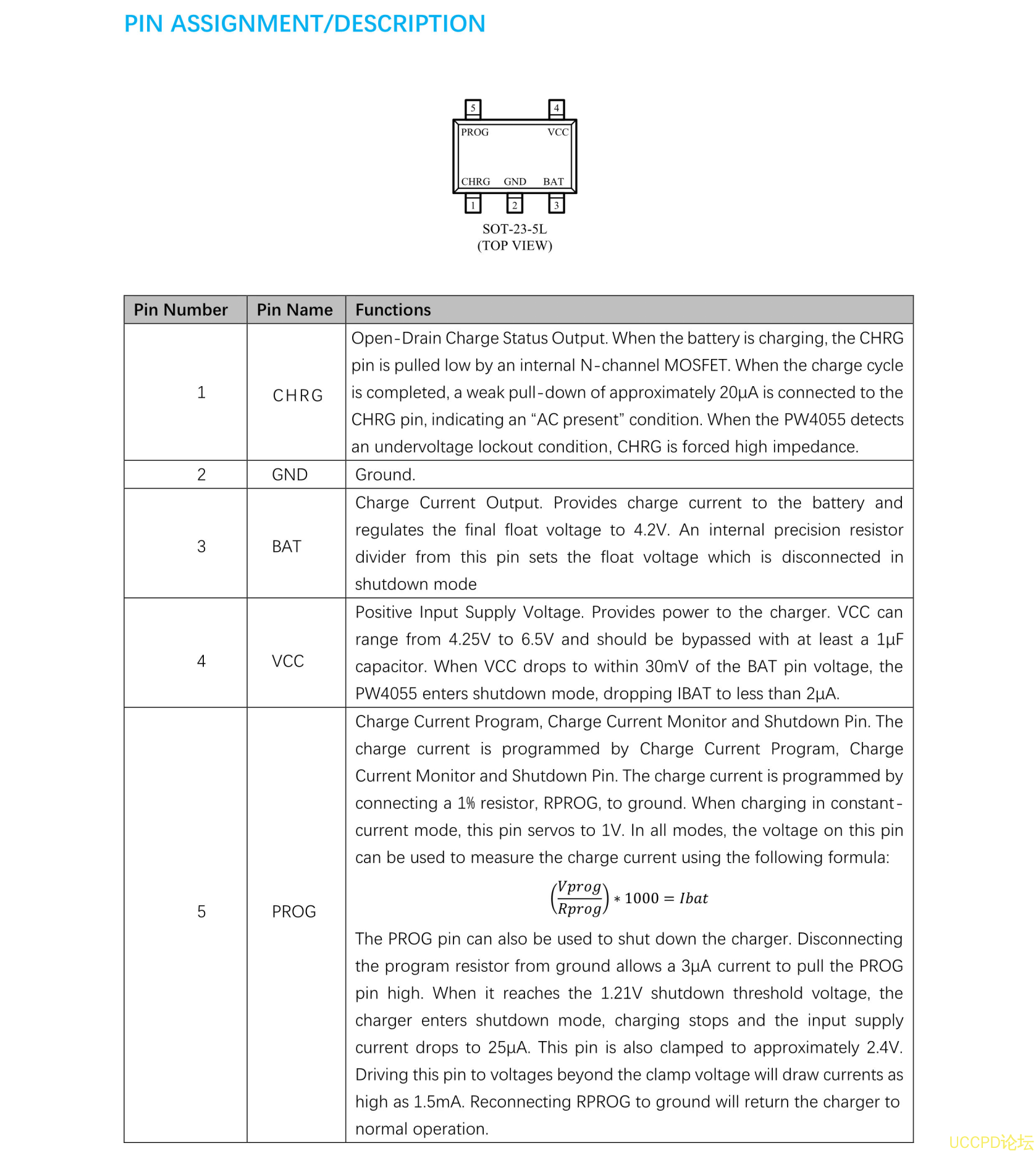 PIN ASSIGNMENT/DESCRIPTION

5 4
PROG VCC
CHRG GND BAT
1 2 3
SOT-23-5L
(TOP VIEW)

| Pin Number | Pin Name | Functions |
|---|---|---|
| 1 | CHRG | Open-Drain Charge Status Output. When the battery is charging, the CHRG pin is pulled low by an internal N-channel MOSFET. When the charge cycle is completed, a weak pull-down of approximately 20µA is connected to the CHRG pin, indicating an "AC present" condition. When the PW4055 detects an undervoltage lockout condition, CHRG is forced high impedance. |
| 2 | GND | Ground. |
| 3 | BAT | Charge Current Output. Provides charge current to the battery and regulates the final float voltage to 4.2V. An internal precision resistor divider from this pin sets the float voltage which is disconnected in shutdown mode |
| 4 | VCC | Positive Input Supply Voltage. Provides power to the charger. VCC can range from 4.25V to 6.5V and should be bypassed with at least a 1µF capacitor. When VCC drops to within 30mV of the BAT pin voltage, the PW4055 enters shutdown mode, dropping IBAT to less than 2µA. |
| 5 | PROG | Charge Current Program, Charge Current Monitor and Shutdown Pin. The charge current is programmed by Charge Current Program, Charge Current Monitor and Shutdown Pin. The charge current is programmed by connecting a 1% resistor, RPROG, to ground. When charging in constant-current mode, this pin servos to 1V. In all modes, the voltage on this pin can be used to measure the charge current using the following formula: $\left(\frac{Vprog}{Rprog}\right) * 1000 = Ibat$ The PROG pin can also be used to shut down the charger. Disconnecting the program resistor from ground allows a 3µA current to pull the PROG pin high. When it reaches the 1.21V shutdown threshold voltage, the charger enters shutdown mode, charging stops and the input supply current drops to 25µA. This pin is also clamped to approximately 2.4V. Driving this pin to voltages beyond the clamp voltage will draw currents as high as 1.5mA. Reconnecting RPROG to ground will return the charger to normal operation. |

UCCPD论坛